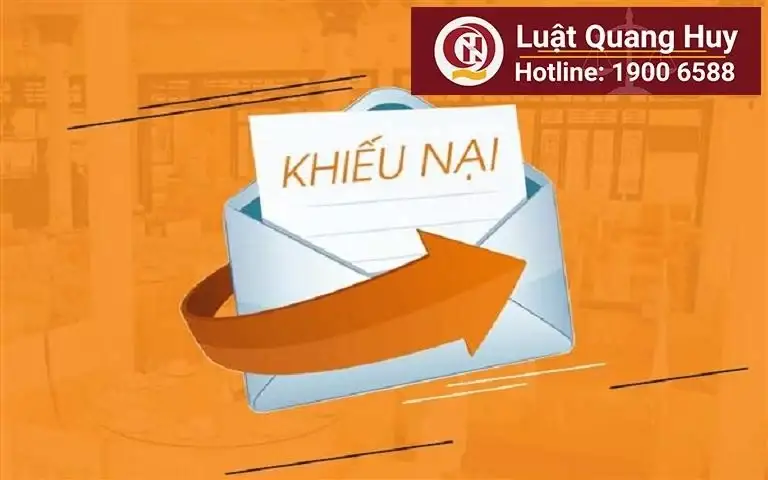 Luật Quang Huy
Hotline: 1900 6588

KHIẾU NẠI